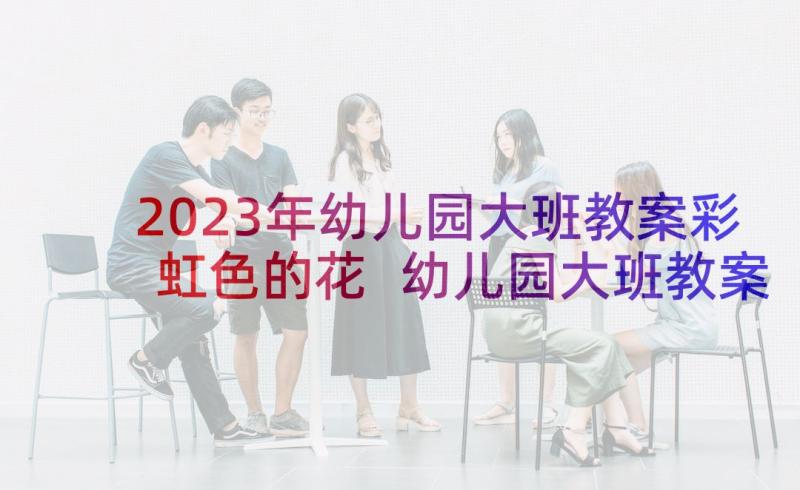 2023年幼儿园大班教案彩虹色的花 幼儿园大班教案